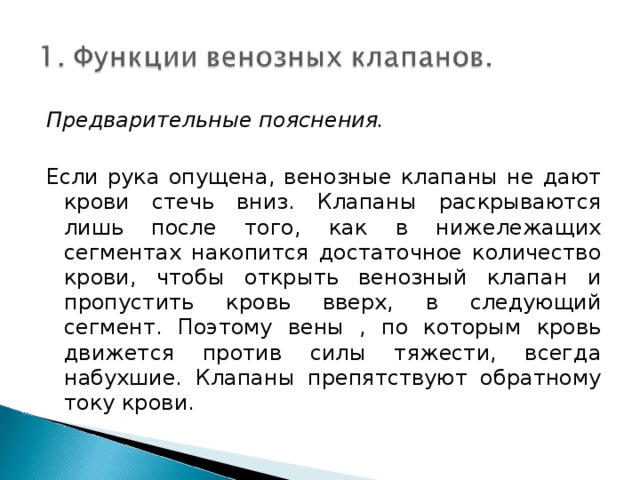 1. Функции венозных клапанов.

Предварительные пояснения.

Если рука опущена, венозные клапаны не дают крови стечь вниз. Клапаны раскрываются лишь после того, как в нижележащих сегментах накопится достаточное количество крови, чтобы открыть венозный клапан и пропустить кровь вверх, в следующий сегмент. Поэтому вены , по которым кровь движется против силы тяжести, всегда набухшие. Клапаны препятствуют обратному току крови.